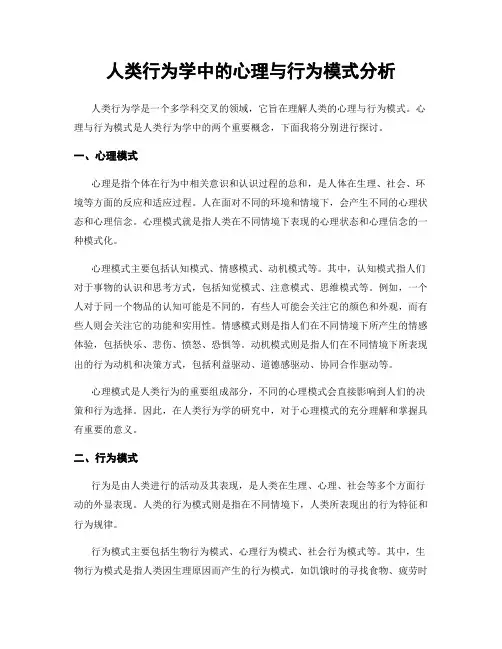 人类行为学中的心理与行为模式分析

人类行为学是一个多学科交叉的领域，它旨在理解人类的心理与行为模式。心理与行为模式是人类行为学中的两个重要概念，下面我将分别进行探讨。

一、心理模式

心理是指个体在行为中相关意识和认识过程的总和，是人体在生理、社会、环境等方面的反应和适应过程。人在面对不同的环境和情境下，会产生不同的心理状态和心理信念。心理模式就是指人类在不同情境下表现的心理状态和心理信念的一种模式化。

心理模式主要包括认知模式、情感模式、动机模式等。其中，认知模式指人们对于事物的认识和思考方式，包括知觉模式、注意模式、思维模式等。例如，一个人对于同一个物品的认知可能是不同的，有些人可能会关注它的颜色和外观，而有些人则会关注它的功能和实用性。情感模式则是指人们在不同情境下所产生的情感体验，包括快乐、悲伤、愤怒、恐惧等。动机模式则是指人们在不同情境下所表现出的行为动机和决策方式，包括利益驱动、道德感驱动、协同合作驱动等。

心理模式是人类行为的重要组成部分，不同的心理模式会直接影响到人们的决策和行为选择。因此，在人类行为学的研究中，对于心理模式的充分理解和掌握具有重要的意义。

二、行为模式

行为是由人类进行的活动及其表现，是人类在生理、心理、社会等多个方面行动的外显表现。人类的行为模式则是指在不同情境下，人类所表现出的行为特征和行为规律。

行为模式主要包括生物行为模式、心理行为模式、社会行为模式等。其中，生物行为模式是指人类因生理原因而产生的行为模式，如饥饿时的寻找食物、疲劳时